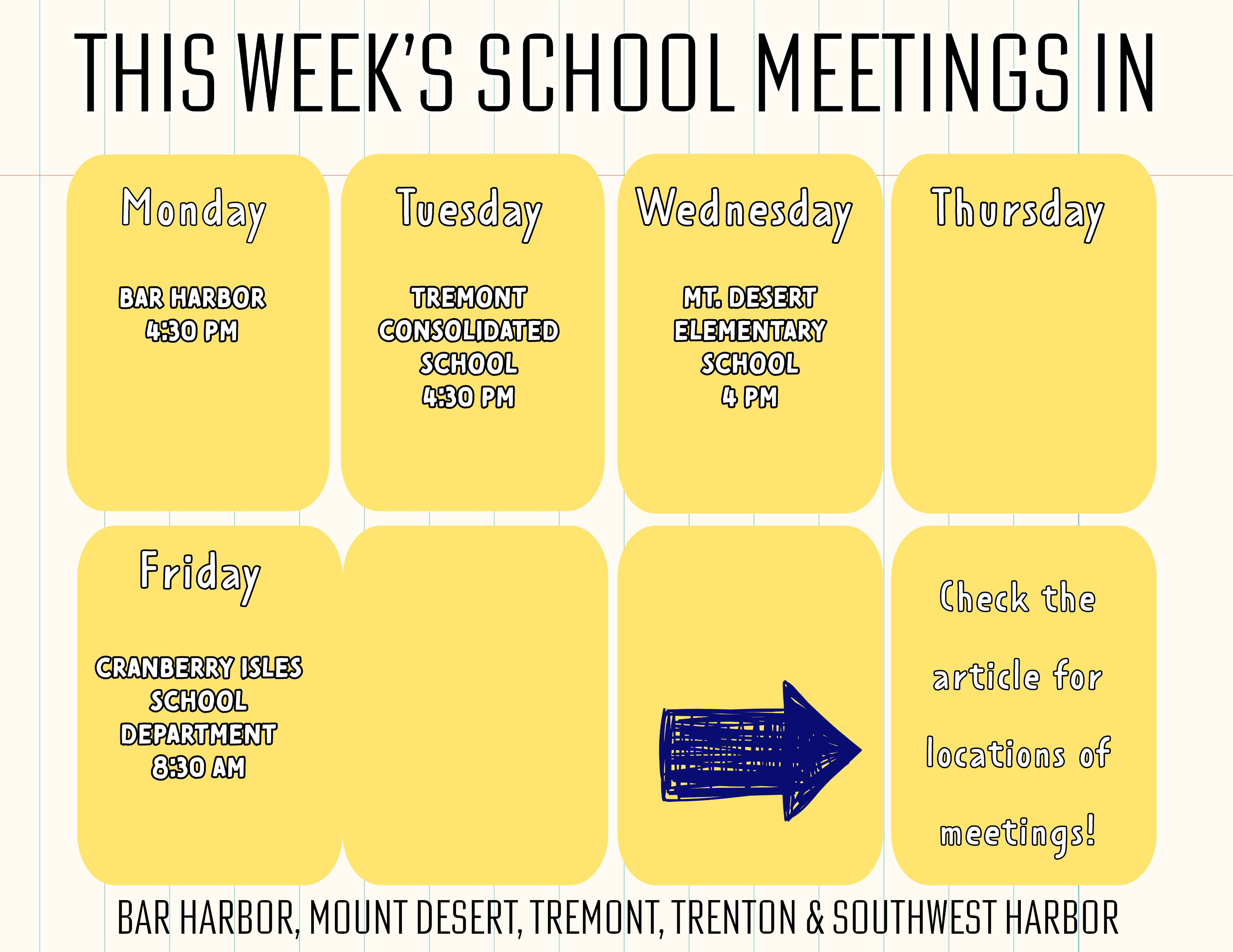 THIS WEEK'S SCHOOL MEETINGS IN

Monday

BAR HARBOR
4:30 PM

Tuesday

TREMONT
CONSOLIDATED
SCHOOL
4:30 PM

Wednesday

MT. DESERT
ELEMENTARY
SCHOOL
4 PM

Thursday

Friday

CRANBERRY ISLES
SCHOOL
DEPARTMENT
8:30 AM

Check the article for locations of meetings!

BAR HARBOR, MOUNT DESERT, TREMONT, TRENTON & SOUTHWEST HARBOR